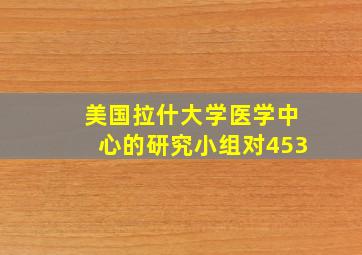 美国拉什大学医学中心的研究小组对453